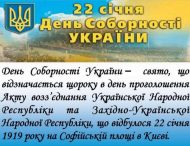 22 січня
День Соборності
УКРАЇНИ

День Соборності України – свято, що відзначається щороку в день проголошення Акту возз'єднання Української Народної Республіки та Західно-Української Народної Республіки, що відбулося 22 січня 1919 року на Софійській площі в Києві.